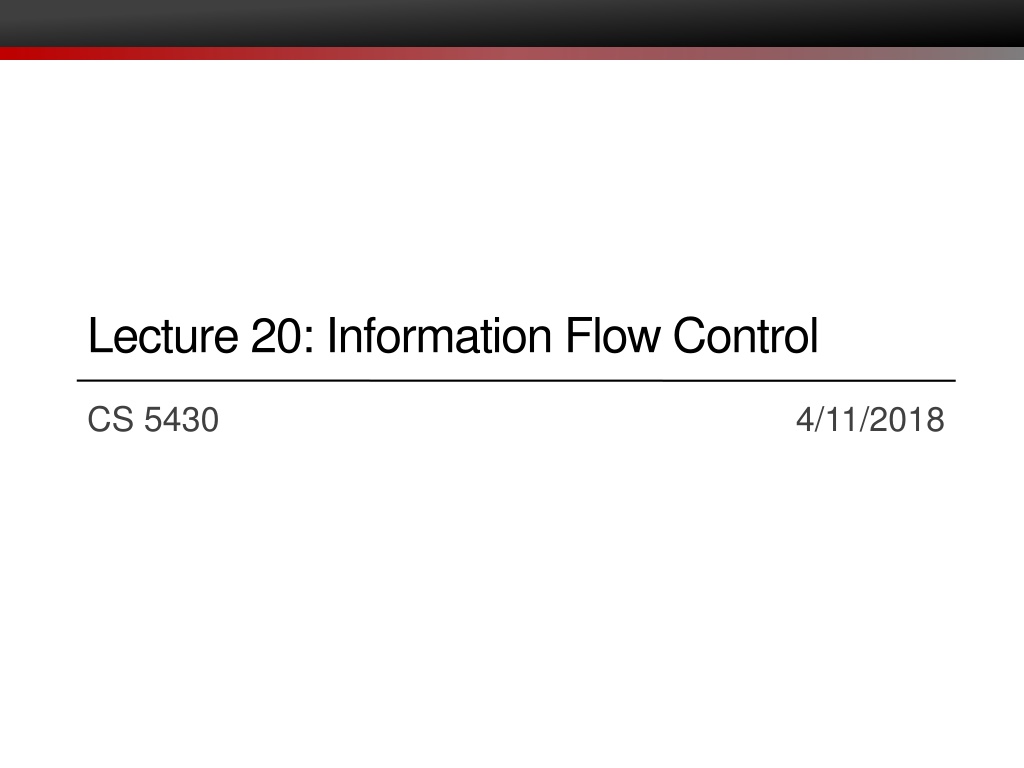 Lecture 20: Information Flow Control

CS 5430 4/11/2018